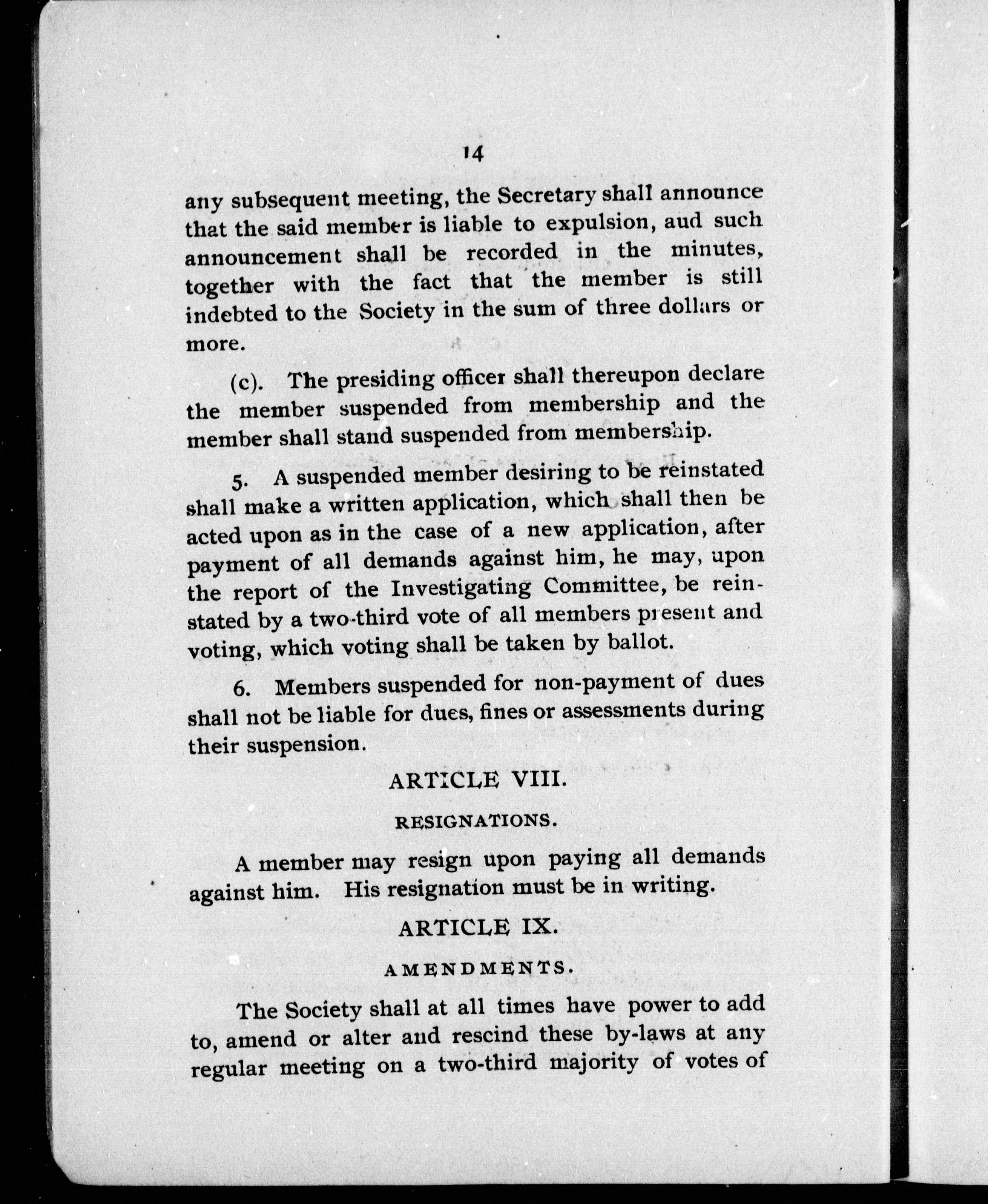 14

any subsequent meeting, the Secretary shall announce that the said member is liable to expulsion, aud such announcement shall be recorded in the minutes, together with the fact that the member is still indebted to the Society in the sum of three dollars or more.

(c). The presiding officer shall thereupon declare the member suspended from membership and the member shall stand suspended from membership.

5. A suspended member desiring to be reinstated shall make a written application, which shall then be acted upon as in the case of a new application, after payment of all demands against him, he may, upon the report of the Investigating Committee, be reinstated by a two-third vote of all members present and voting, which voting shall be taken by ballot.

6. Members suspended for non-payment of dues shall not be liable for dues, fines or assessments during their suspension.

ARTICLE VIII.

RESIGNATIONS.

A member may resign upon paying all demands against him. His resignation must be in writing.

ARTICLE IX.

AMENDMENTS.

The Society shall at all times have power to add to, amend or alter and rescind these by-laws at any regular meeting on a two-third majority of votes of